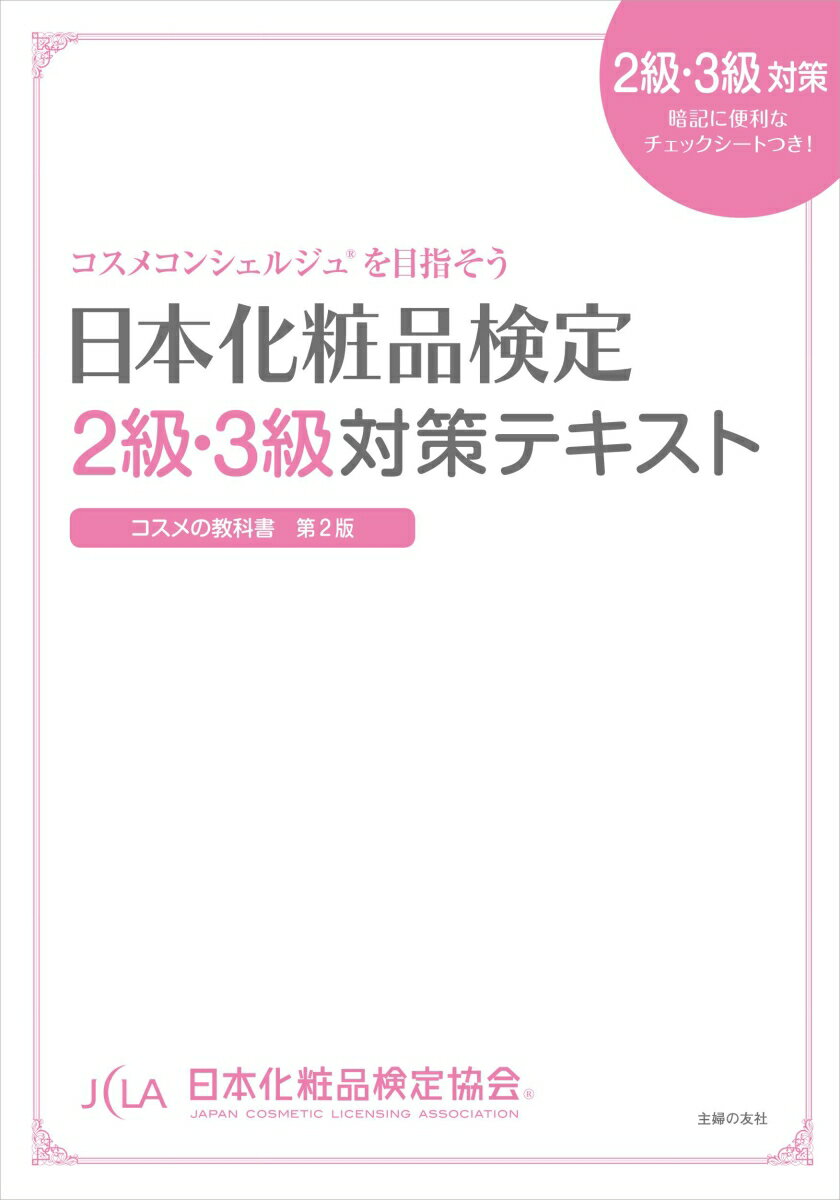 2級・3級 対策
暗記に便利な
チェックシートつき!

コスメコンシェルジュ® を目指そう
日本化粧品検定
2級・3級対策テキスト

コスメの教科書 第2版

JCLA 日本化粧品検定協会®
JAPAN COSMETIC LICENSING ASSOCIATION

主婦の友社